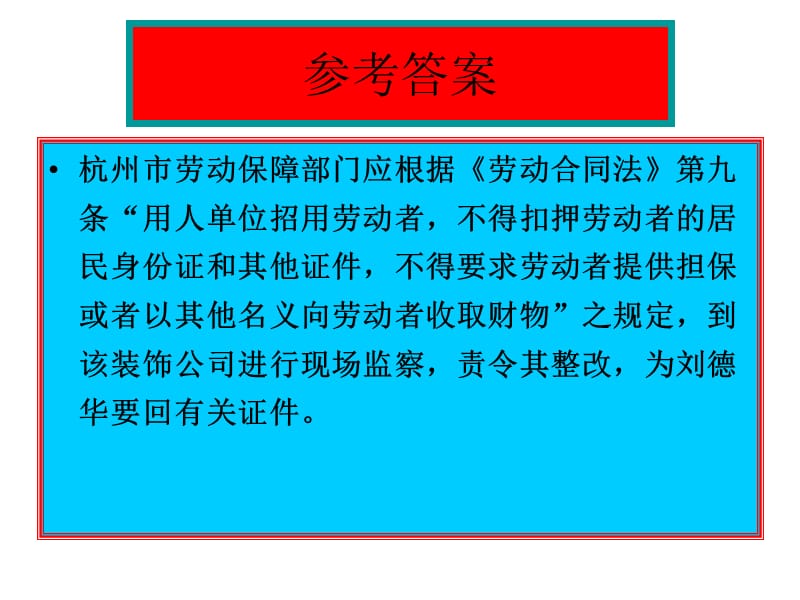 参考答案

• 杭州市劳动保障部门应根据《劳动合同法》第九条“用人单位招用劳动者，不得扣押劳动者的居民身份证和其他证件，不得要求劳动者提供担保或者以其他名义向劳动者收取财物”之规定，到该装饰公司进行现场监察，责令其整改，为刘德华要回有关证件。